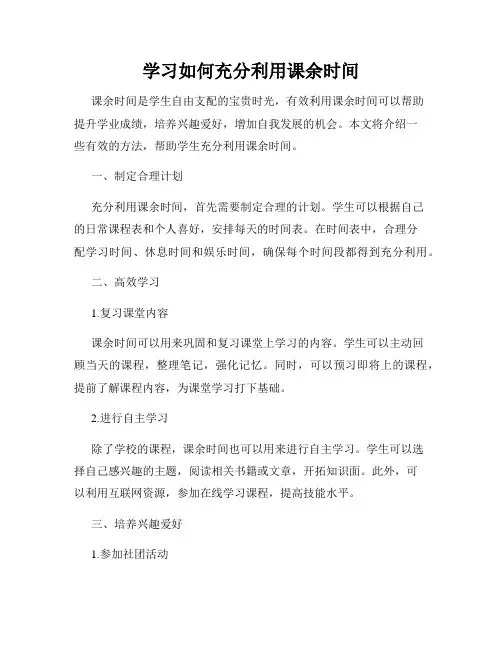 学习如何充分利用课余时间

课余时间是学生自由支配的宝贵时光，有效利用课余时间可以帮助提升学业成绩，培养兴趣爱好，增加自我发展的机会。本文将介绍一些有效的方法，帮助学生充分利用课余时间。

一、制定合理计划

充分利用课余时间，首先需要制定合理的计划。学生可以根据自己的日常课程表和个人喜好，安排每天的时间表。在时间表中，合理分配学习时间、休息时间和娱乐时间，确保每个时间段都得到充分利用。

二、高效学习

1.复习课堂内容

课余时间可以用来巩固和复习课堂上学习的内容。学生可以主动回顾当天的课程，整理笔记，强化记忆。同时，可以预习即将上的课程，提前了解课程内容，为课堂学习打下基础。

2.进行自主学习

除了学校的课程，课余时间也可以用来进行自主学习。学生可以选择自己感兴趣的主题，阅读相关书籍或文章，开拓知识面。此外，可以利用互联网资源，参加在线学习课程，提高技能水平。

三、培养兴趣爱好

1.参加社团活动